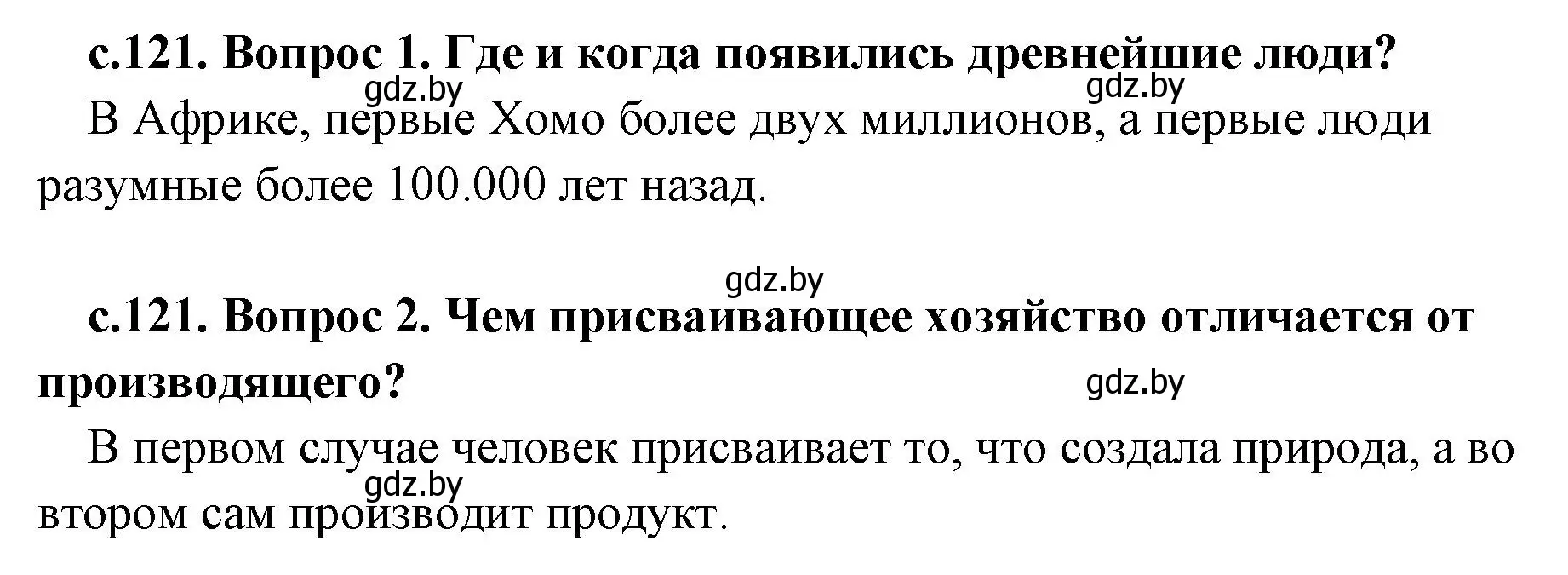 с.121. Вопрос 1. Где и когда появились древнейшие люди?
gdz.by gdz.by
В Африке, первые Хомо более двух миллионов, а первые люди разумные более 100.000 лет назад.

gdz.by

с.121. Вопрос 2. Чем присваивающее хозяйство отличается от производящего?
gdz.by
В первом случае человек присваивает то, что создала природа, а во втором сам производит продукт.
gdz.by